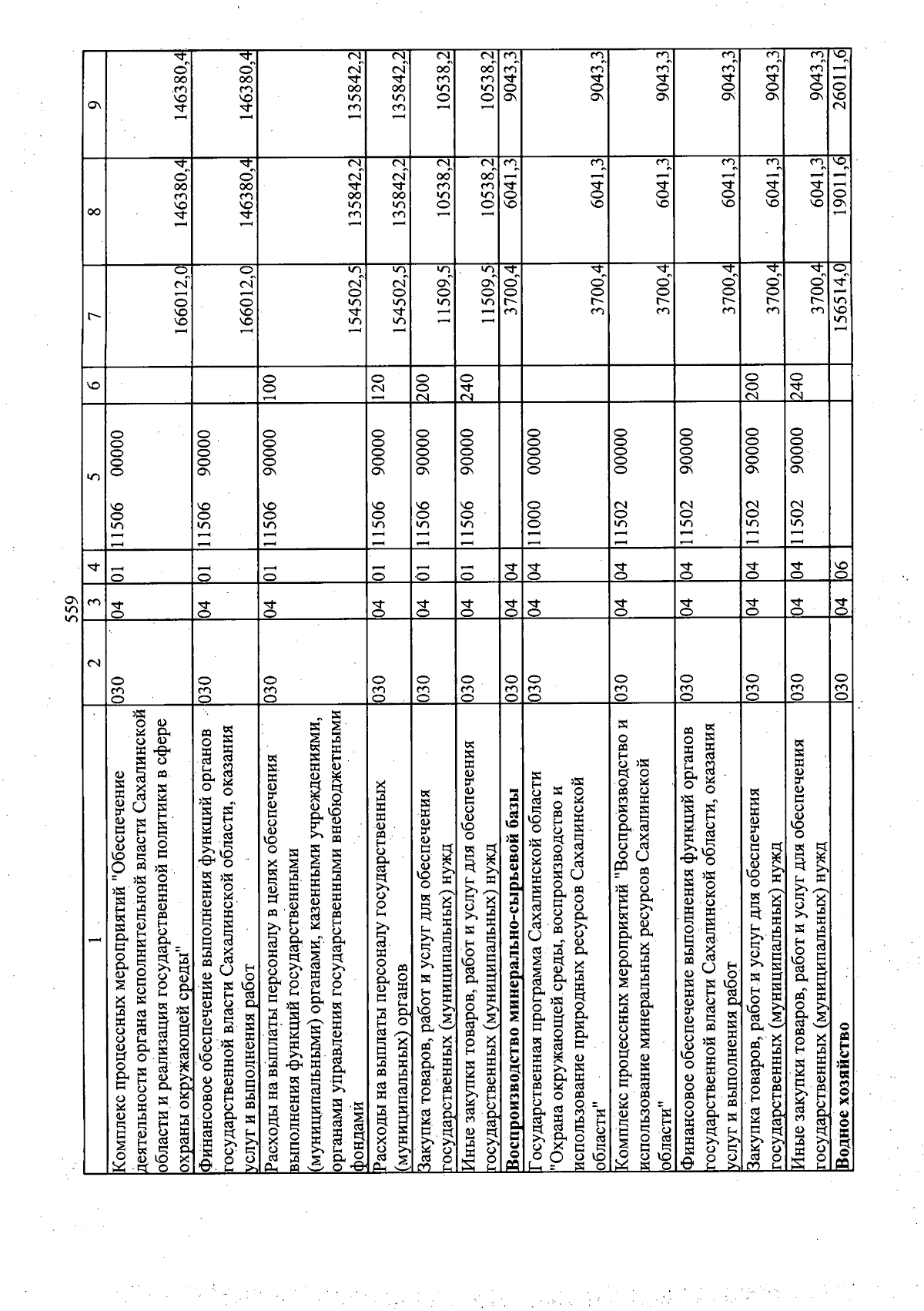 559

| 1 | 2 | 3 | 4 | 5 | 6 | 7 | 8 | 9 |
|---|---|---|---|---|---|---|---|---|
| Комплекс процессных мероприятий "Обеспечение деятельности органа исполнительной власти Сахалинской области и реализация государственной политики в сфере охраны окружающей среды" | 030 | 04 | 01 | 11506 00000 | | 166012,0 | 146380,4 | 146380,4 |
| Финансовое обеспечение выполнения функций органов государственной власти Сахалинской области, оказания услуг и выполнения работ | 030 | 04 | 01 | 11506 90000 | | 166012,0 | 146380,4 | 146380,4 |
| Расходы на выплаты персоналу в целях обеспечения выполнения функций государственными (муниципальными) органами, казенными учреждениями, органами управления государственными внебюджетными фондами | 030 | 04 | 01 | 11506 90000 | 100 | 154502,5 | 135842,2 | 135842,2 |
| Расходы на выплаты персоналу государственных (муниципальных) органов | 030 | 04 | 01 | 11506 90000 | 120 | 154502,5 | 135842,2 | 135842,2 |
| Закупка товаров, работ и услуг для обеспечения государственных (муниципальных) нужд | 030 | 04 | 01 | 11506 90000 | 200 | 11509,5 | 10538,2 | 10538,2 |
| Иные закупки товаров, работ и услуг для обеспечения государственных (муниципальных) нужд | 030 | 04 | 01 | 11506 90000 | 240 | 11509,5 | 10538,2 | 10538,2 |
| Воспроизводство минерально-сырьевой базы | 030 | 04 | 04 | | | 3700,4 | 6041,3 | 9043,3 |
| Государственная программа Сахалинской области "Охрана окружающей среды, воспроизводство и использование природных ресурсов Сахалинской области" | 030 | 04 | 04 | 11000 00000 | | 3700,4 | 6041,3 | 9043,3 |
| Комплекс процессных мероприятий "Воспроизводство и использование минеральных ресурсов Сахалинской области" | 030 | 04 | 04 | 11502 00000 | | 3700,4 | 6041,3 | 9043,3 |
| Финансовое обеспечение выполнения функций органов государственной власти Сахалинской области, оказания услуг и выполнения работ | 030 | 04 | 04 | 11502 90000 | | 3700,4 | 6041,3 | 9043,3 |
| Закупка товаров, работ и услуг для обеспечения государственных (муниципальных) нужд | 030 | 04 | 04 | 11502 90000 | 200 | 3700,4 | 6041,3 | 9043,3 |
| Иные закупки товаров, работ и услуг для обеспечения государственных (муниципальных) нужд | 030 | 04 | 04 | 11502 90000 | 240 | 3700,4 | 6041,3 | 9043,3 |
| Водное хозяйство | 030 | 04 | 06 | | | 156514,0 | 19011,6 | 26011,6 |